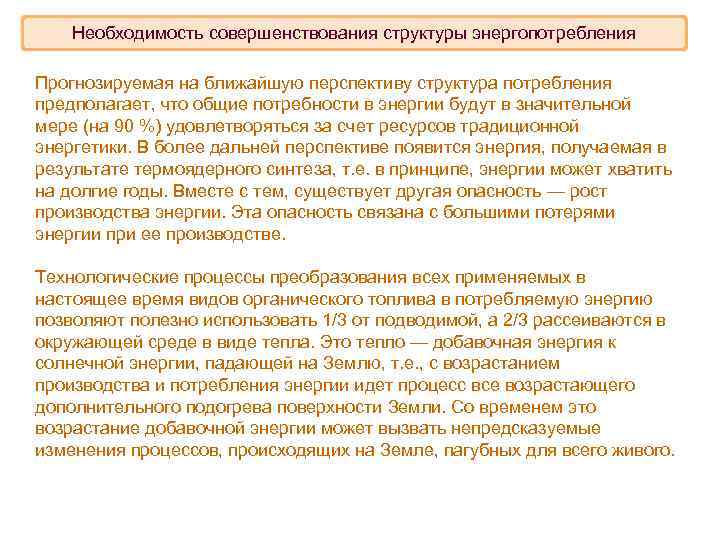 Необходимость совершенствования структуры энергопотребления

Прогнозируемая на ближайшую перспективу структура потребления предполагает, что общие потребности в энергии будут в значительной мере (на 90 %) удовлетворяться за счет ресурсов традиционной энергетики. В более дальней перспективе появится энергия, получаемая в результате термоядерного синтеза, т.е. в принципе, энергии может хватить на долгие годы. Вместе с тем, существует другая опасность — рост производства энергии. Эта опасность связана с большими потерями энергии при ее производстве.

Технологические процессы преобразования всех применяемых в настоящее время видов органического топлива в потребляемую энергию позволяют полезно использовать 1/3 от подводимой, а 2/3 рассеиваются в окружающей среде в виде тепла. Это тепло — добавочная энергия к солнечной энергии, падающей на Землю, т.е., с возрастанием производства и потребления энергии идет процесс все возрастающего дополнительного подогрева поверхности Земли. Со временем это возрастание добавочной энергии может вызвать непредсказуемые изменения процессов, происходящих на Земле, пагубных для всего живого.